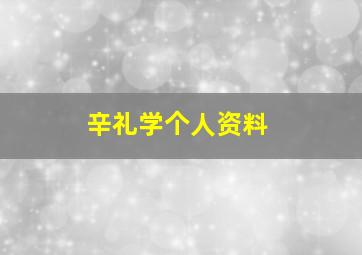 辛礼学个人资料